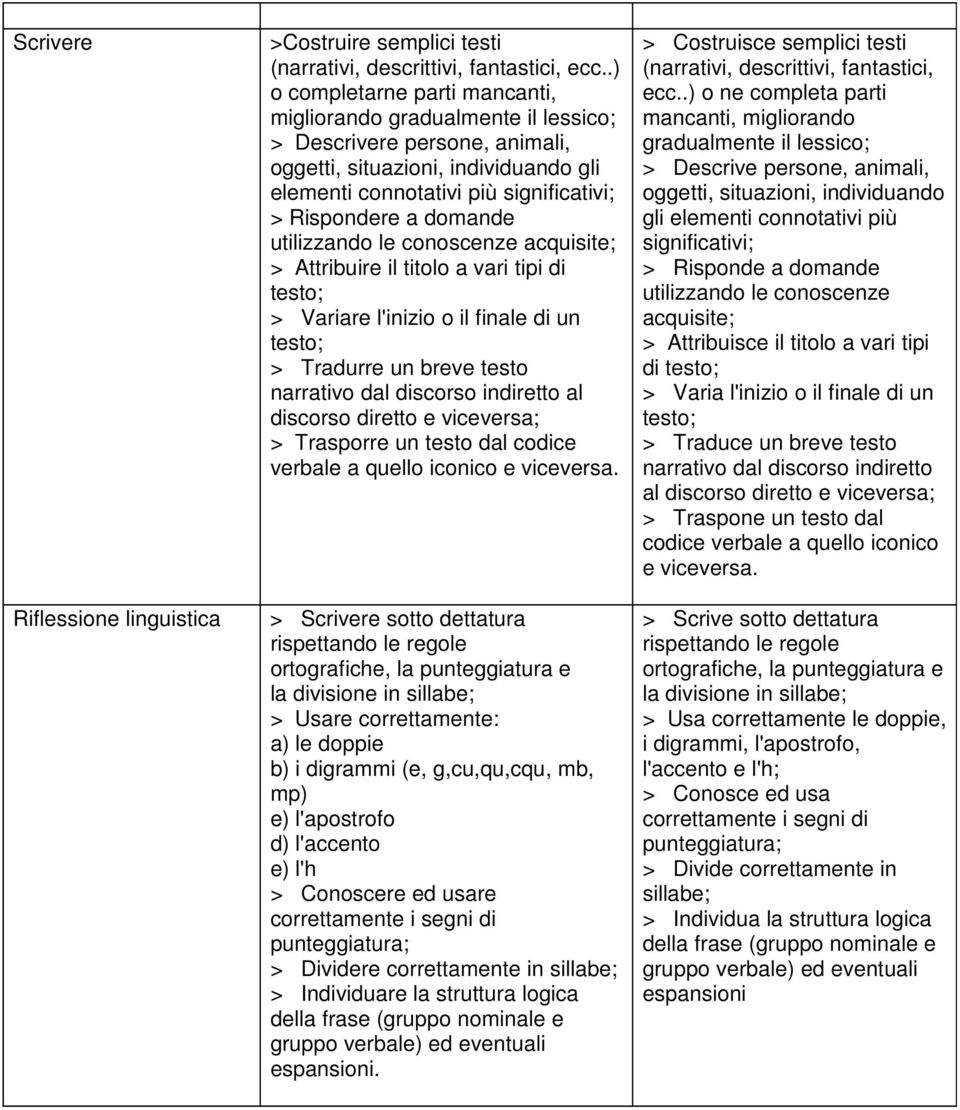 | | | |
|---|---|---|
| Scrivere | >Costruire semplici testi (narrativi, descrittivi, fantastici, ecc..) o completarne parti mancanti, migliorando gradualmente il lessico; > Descrivere persone, animali, oggetti, situazioni, individuando gli elementi connotativi più significativi; > Rispondere a domande utilizzando le conoscenze acquisite; > Attribuire il titolo a vari tipi di testo; > Variare l'inizio o il finale di un testo; > Tradurre un breve testo narrativo dal discorso indiretto al discorso diretto e viceversa; > Trasporre un testo dal codice verbale a quello iconico e viceversa. | > Costruisce semplici testi (narrativi, descrittivi, fantastici, ecc..) o ne completa parti mancanti, migliorando gradualmente il lessico; > Descrive persone, animali, oggetti, situazioni, individuando gli elementi connotativi più significativi; > Risponde a domande utilizzando le conoscenze acquisite; > Attribuisce il titolo a vari tipi di testo; > Varia l'inizio o il finale di un testo; > Traduce un breve testo narrativo dal discorso indiretto al discorso diretto e viceversa; > Traspone un testo dal codice verbale a quello iconico e viceversa. |
| Riflessione linguistica | > Scrivere sotto dettatura rispettando le regole ortografiche, la punteggiatura e la divisione in sillabe; > Usare correttamente: a) le doppie b) i digrammi (e, g,cu,qu,cqu, mb, mp) e) l'apostrofo d) l'accento e) l'h > Conoscere ed usare correttamente i segni di punteggiatura; > Dividere correttamente in sillabe; > Individuare la struttura logica della frase (gruppo nominale e gruppo verbale) ed eventuali espansioni. | > Scrive sotto dettatura rispettando le regole ortografiche, la punteggiatura e la divisione in sillabe; > Usa correttamente le doppie, i digrammi, l'apostrofo, l'accento e l'h; > Conosce ed usa correttamente i segni di punteggiatura; > Divide correttamente in sillabe; > Individua la struttura logica della frase (gruppo nominale e gruppo verbale) ed eventuali espansioni |